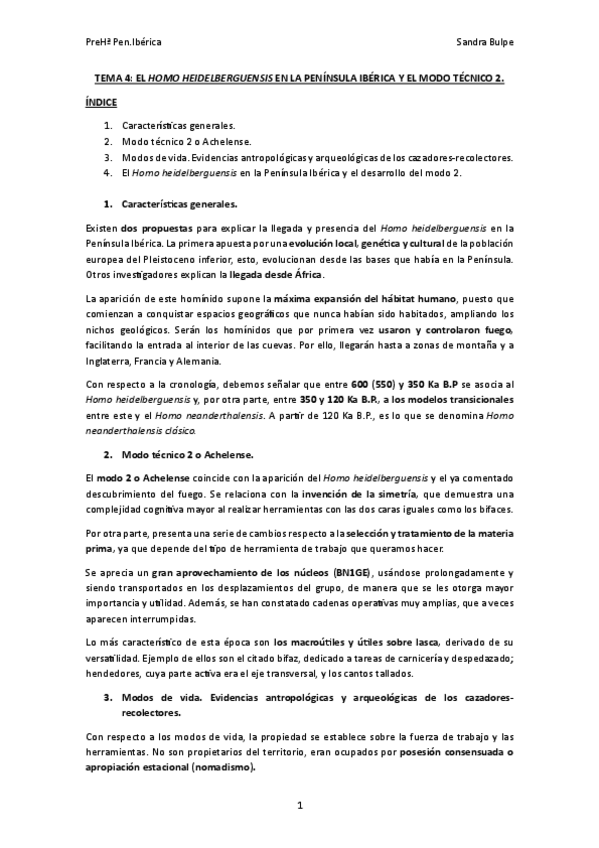 PreHª Pen.Ibérica Sandra Bulpe

TEMA 4: EL HOMO HEIDELBERGUENSIS EN LA PENÍNSULA IBÉRICA Y EL MODO TÉCNICO 2.

ÍNDICE

1. Características generales.
2. Modo técnico 2 o Achelense.
3. Modos de vida. Evidencias antropológicas y arqueológicas de los cazadores-recolectores.
4. El Homo heidelberguensis en la Península Ibérica y el desarrollo del modo 2.

1. Características generales.

Existen dos propuestas para explicar la llegada y presencia del Homo heidelberguensis en la Península Ibérica. La primera apuesta por una evolución local, genética y cultural de la población europea del Pleistoceno inferior, esto, evolucionan desde las bases que había en la Península. Otros investigadores explican la llegada desde África.

La aparición de este homínido supone la máxima expansión del hábitat humano, puesto que comienzan a conquistar espacios geográficos que nunca habían sido habitados, ampliando los nichos geológicos. Serán los homínidos que por primera vez usaron y controlaron fuego, facilitando la entrada al interior de las cuevas. Por ello, llegarán hasta a zonas de montaña y a Inglaterra, Francia y Alemania.

Con respecto a la cronología, debemos señalar que entre 600 (550) y 350 Ka B.P se asocia al Homo heidelberguensis y, por otra parte, entre 350 y 120 Ka B.P., a los modelos transicionales entre este y el Homo neanderthalensis. A partir de 120 Ka B.P., es lo que se denomina Homo neanderthalensis clásico.

2. Modo técnico 2 o Achelense.

El modo 2 o Achelense coincide con la aparición del Homo heidelberguensis y el ya comentado descubrimiento del fuego. Se relaciona con la invención de la simetría, que demuestra una complejidad cognitiva mayor al realizar herramientas con las dos caras iguales como los bifaces.

Por otra parte, presenta una serie de cambios respecto a la selección y tratamiento de la materia prima, ya que depende del tipo de herramienta de trabajo que queramos hacer.

Se aprecia un gran aprovechamiento de los núcleos (BN1GE), usándose prolongadamente y siendo transportados en los desplazamientos del grupo, de manera que se les otorga mayor importancia y utilidad. Además, se han constatado cadenas operativas muy amplias, que a veces aparecen interrumpidas.

Lo más característico de esta época son los macroútiles y útiles sobre lasca, derivado de su versatilidad. Ejemplo de ellos son el citado bifaz, dedicado a tareas de carnicería y despedazado; hendedores, cuya parte activa era el eje transversal, y los cantos tallados.

3. Modos de vida. Evidencias antropológicas y arqueológicas de los cazadores-recolectores.

Con respecto a los modos de vida, la propiedad se establece sobre la fuerza de trabajo y las herramientas. No son propietarios del territorio, eran ocupados por posesión consensuada o apropiación estacional (nomadismo).

1